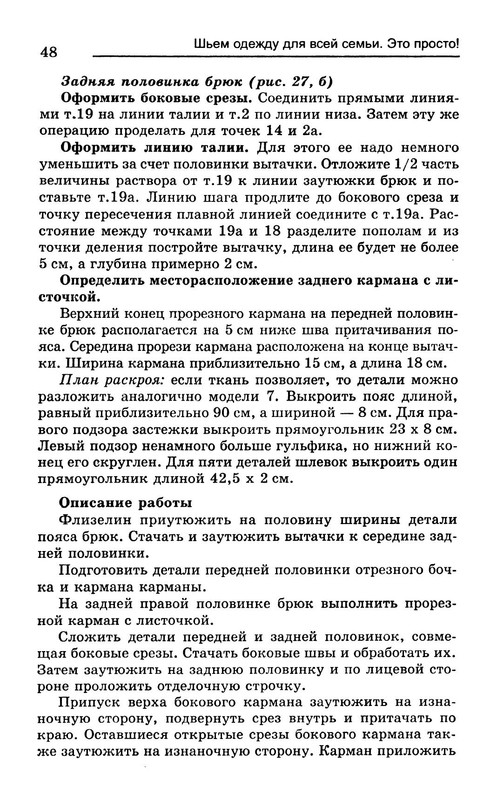 48

Шьем одежду для всей семьи. Это просто!

Задняя половинка брюк (рис. 27, б)

Оформить боковые срезы. Соединить прямыми линиями т.19 на линии талии и т.2 по линии низа. Затем эту же операцию проделать для точек 14 и 2а.

Оформить линию талии. Для этого ее надо немного уменьшить за счет половинки вытачки. Отложите 1/2 часть величины раствора от т.19 к линии заутюжки брюк и поставьте т.19а. Линию шага продлите до бокового среза и точку пересечения плавной линией соедините с т.19а. Расстояние между точками 19а и 18 разделите пополам и из точки деления постройте вытачку, длина ее будет не более 5 см, а глубина примерно 2 см.

Определить месторасположение заднего кармана с листочкой.

Верхний конец прорезного кармана на передней половинке брюк располагается на 5 см ниже шва притачивания пояса. Середина прорези кармана расположена на конце вытачки. Ширина кармана приблизительно 15 см, а длина 18 см.

План раскроя: если ткань позволяет, то детали можно разложить аналогично модели 7. Выкроить пояс длиной, равный приблизительно 90 см, а шириной — 8 см. Для правого подзора застежки выкроить прямоугольник 23 х 8 см. Левый подзор ненамного больше гульфика, но нижний конец его скруглен. Для пяти деталей шлевок выкроить один прямоугольник длиной 42,5 х 2 см.

Описание работы

Флизелин приутюжить на половину ширины детали пояса брюк. Стачать и заутюжить вытачки к середине задней половинки.

Подготовить детали передней половинки отрезного бочка и кармана карманы.

На задней правой половинке брюк выполнить прорезной карман с листочкой.

Сложить детали передней и задней половинок, совмещая боковые срезы. Стачать боковые швы и обработать их. Затем заутюжить на заднюю половинку и по лицевой стороне проложить отделочную строчку.

Припуск верха бокового кармана заутюжить на изнаночную сторону, подвернуть срез внутрь и притачать по краю. Оставшиеся открытые срезы бокового кармана также заутюжить на изнаночную сторону. Карман приложить